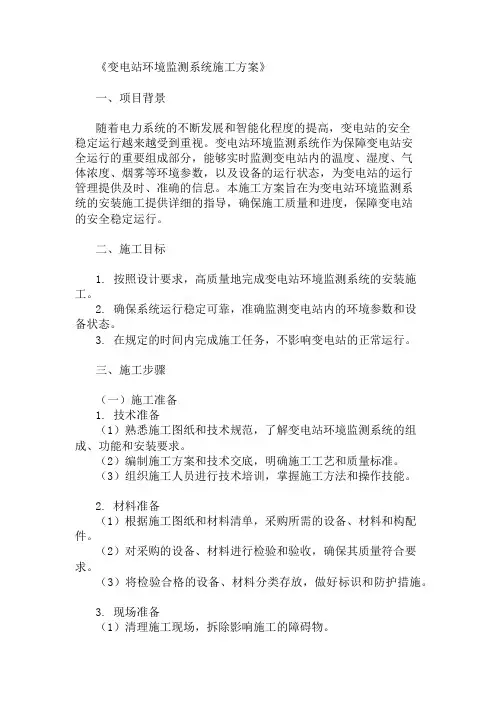 《变电站环境监测系统施工方案》

一、项目背景

随着电力系统的不断发展和智能化程度的提高，变电站的安全稳定运行越来越受到重视。变电站环境监测系统作为保障变电站安全运行的重要组成部分，能够实时监测变电站内的温度、湿度、气体浓度、烟雾等环境参数，以及设备的运行状态，为变电站的运行管理提供及时、准确的信息。本施工方案旨在为变电站环境监测系统的安装施工提供详细的指导，确保施工质量和进度，保障变电站的安全稳定运行。

二、施工目标

1. 按照设计要求，高质量地完成变电站环境监测系统的安装施工。
2. 确保系统运行稳定可靠，准确监测变电站内的环境参数和设备状态。
3. 在规定的时间内完成施工任务，不影响变电站的正常运行。

三、施工步骤

（一）施工准备
1. 技术准备
（1）熟悉施工图纸和技术规范，了解变电站环境监测系统的组成、功能和安装要求。
（2）编制施工方案和技术交底，明确施工工艺和质量标准。
（3）组织施工人员进行技术培训，掌握施工方法和操作技能。

2. 材料准备
（1）根据施工图纸和材料清单，采购所需的设备、材料和构配件。
（2）对采购的设备、材料进行检验和验收，确保其质量符合要求。
（3）将检验合格的设备、材料分类存放，做好标识和防护措施。

3. 现场准备
（1）清理施工现场，拆除影响施工的障碍物。